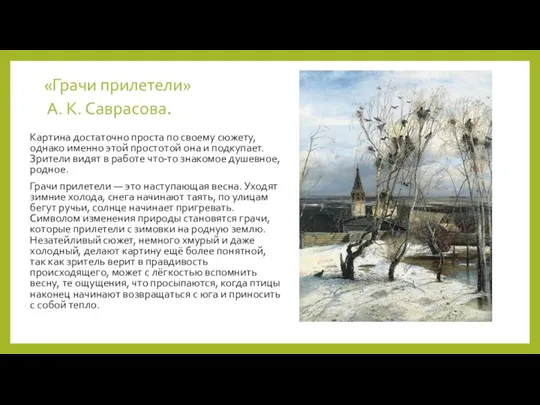 «Грачи прилетели»
А. К. Саврасова.

Картина достаточно проста по своему сюжету, однако именно этой простотой она и подкупает. Зрители видят в работе что-то знакомое душевное, родное.

Грачи прилетели — это наступающая весна. Уходят зимние холода, снега начинают таять, по улицам бегут ручьи, солнце начинает пригревать. Символом изменения природы становятся грачи, которые прилетели с зимовки на родную землю. Незатейливый сюжет, немного хмурый и даже холодный, делают картину ещё более понятной, так как зритель верит в правдивость происходящего, может с лёгкостью вспомнить весну, те ощущения, что просыпаются, когда птицы наконец начинают возвращаться с юга и приносить с собой тепло.